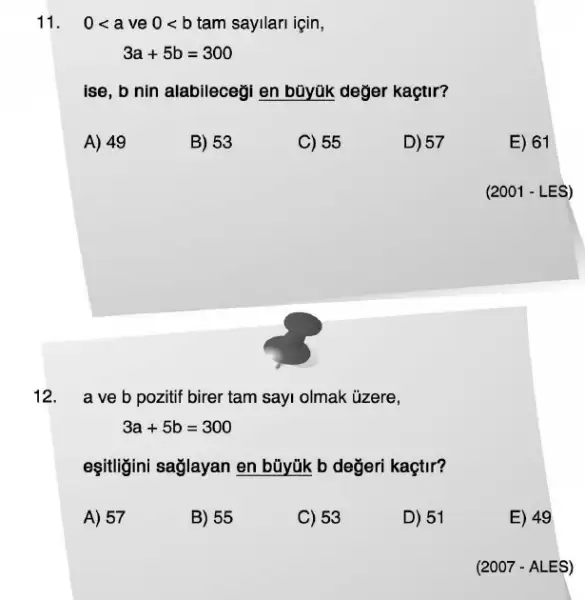 11. $0 < a$ ve $0 < b$ tam sayıları için,

$3a + 5b = 300$

ise, b nin alabileceği en büyük değer kaçtır?

A) 49 B) 53 C) 55 D) 57 E) 61

(2001 - LES)

12. a ve b pozitif birer tam sayı olmak üzere,

$3a + 5b = 300$

eşitliğini sağlayan en büyük b değeri kaçtır?

A) 57 B) 55 C) 53 D) 51 E) 49

(2007 - ALES)